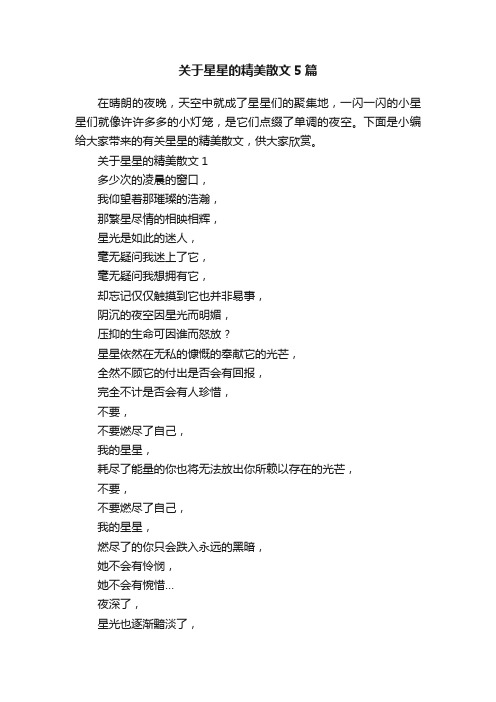 关于星星的精美散文5篇

在晴朗的夜晚，天空中就成了星星们的聚集地，一闪一闪的小星星们就像许许多多的小灯笼，是它们点缀了单调的夜空。下面是小编给大家带来的有关星星的精美散文，供大家欣赏。

关于星星的精美散文1

多少次的凌晨的窗口，

我仰望着那璀璨的浩瀚，

那繁星尽情的相映相辉，

星光是如此的迷人，

毫无疑问我迷上了它，

毫无疑问我想拥有它，

却忘记仅仅触摸到它也并非易事，

阴沉的夜空因星光而明媚，

压抑的生命可因谁而怒放？

星星依然在无私的慷慨的奉献它的光芒，

全然不顾它的付出是否会有回报，

完全不计是否会有人珍惜，

不要，

不要燃尽了自己，

我的星星，

耗尽了能量的你也将无法放出你所赖以存在的光芒，

不要，

不要燃尽了自己，

我的星星，

燃尽了的你只会跌入永远的黑暗，

她不会有怜悯，

她不会有惋惜...

夜深了，

星光也逐渐黯淡了，